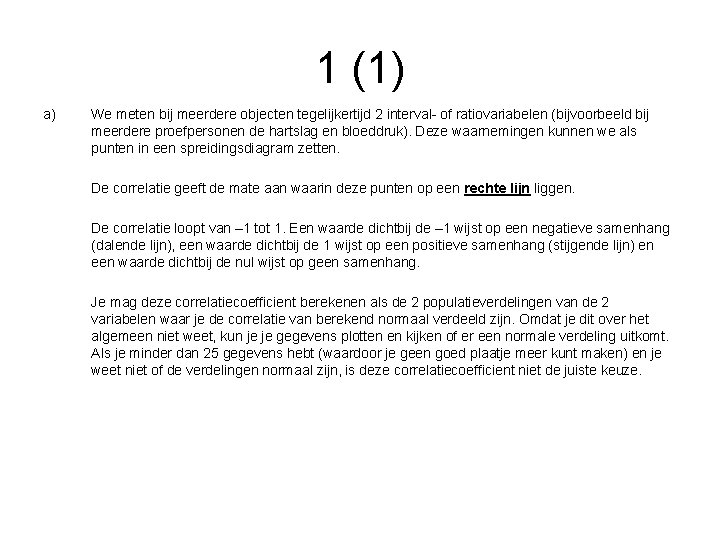 1 (1)

a) We meten bij meerdere objecten tegelijkertijd 2 interval- of ratiovariabelen (bijvoorbeeld bij meerdere proefpersonen de hartslag en bloeddruk). Deze waarnemingen kunnen we als punten in een spreidingsdiagram zetten.

De correlatie geeft de mate aan waarin deze punten op een rechte lijn liggen.

De correlatie loopt van –1 tot 1. Een waarde dichtbij de –1 wijst op een negatieve samenhang (dalende lijn), een waarde dichtbij de 1 wijst op een positieve samenhang (stijgende lijn) en een waarde dichtbij de nul wijst op geen samenhang.

Je mag deze correlatiecoefficient berekenen als de 2 populatieverdelingen van de 2 variabelen waar je de correlatie van berekend normaal verdeeld zijn. Omdat je dit over het algemeen niet weet, kun je je gegevens plotten en kijken of er een normale verdeling uitkomt. Als je minder dan 25 gegevens hebt (waardoor je geen goed plaatje meer kunt maken) en je weet niet of de verdelingen normaal zijn, is deze correlatiecoefficient niet de juiste keuze.